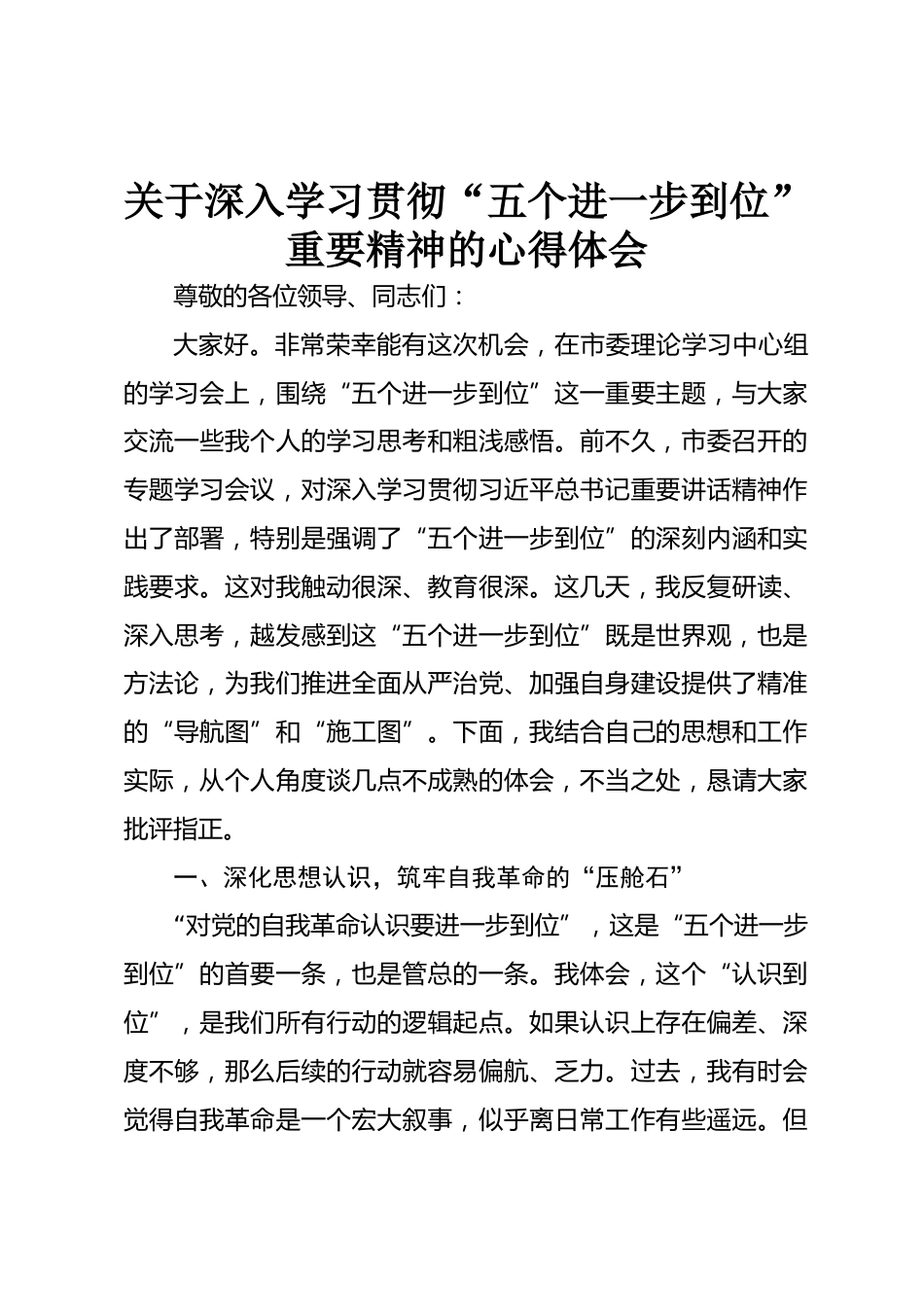 关于深入学习贯彻“五个进一步到位”重要精神的心得体会

尊敬的各位领导、同志们：

大家好。非常荣幸能有这次机会，在市委理论学习中心组的学习会上，围绕“五个进一步到位”这一重要主题，与大家交流一些我个人的学习思考和粗浅感悟。前不久，市委召开的专题学习会议，对深入学习贯彻习近平总书记重要讲话精神作出了部署，特别是强调了“五个进一步到位”的深刻内涵和实践要求。这对我触动很深、教育很深。这几天，我反复研读、深入思考，越发感到这“五个进一步到位”既是世界观，也是方法论，为我们推进全面从严治党、加强自身建设提供了精准的“导航图”和“施工图”。下面，我结合自己的思想和工作实际，从个人角度谈几点不成熟的体会，不当之处，恳请大家批评指正。

一、深化思想认识，筑牢自我革命的“压舱石”

“对党的自我革命认识要进一步到位”，这是“五个进一步到位”的首要一条，也是管总的一条。我体会，这个“认识到位”，是我们所有行动的逻辑起点。如果认识上存在偏差、深度不够，那么后续的行动就容易偏航、乏力。过去，我有时会觉得自我革命是一个宏大叙事，似乎离日常工作有些遥远。但